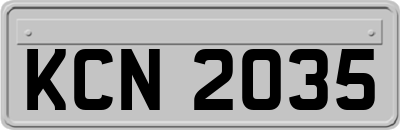 KCN 2035